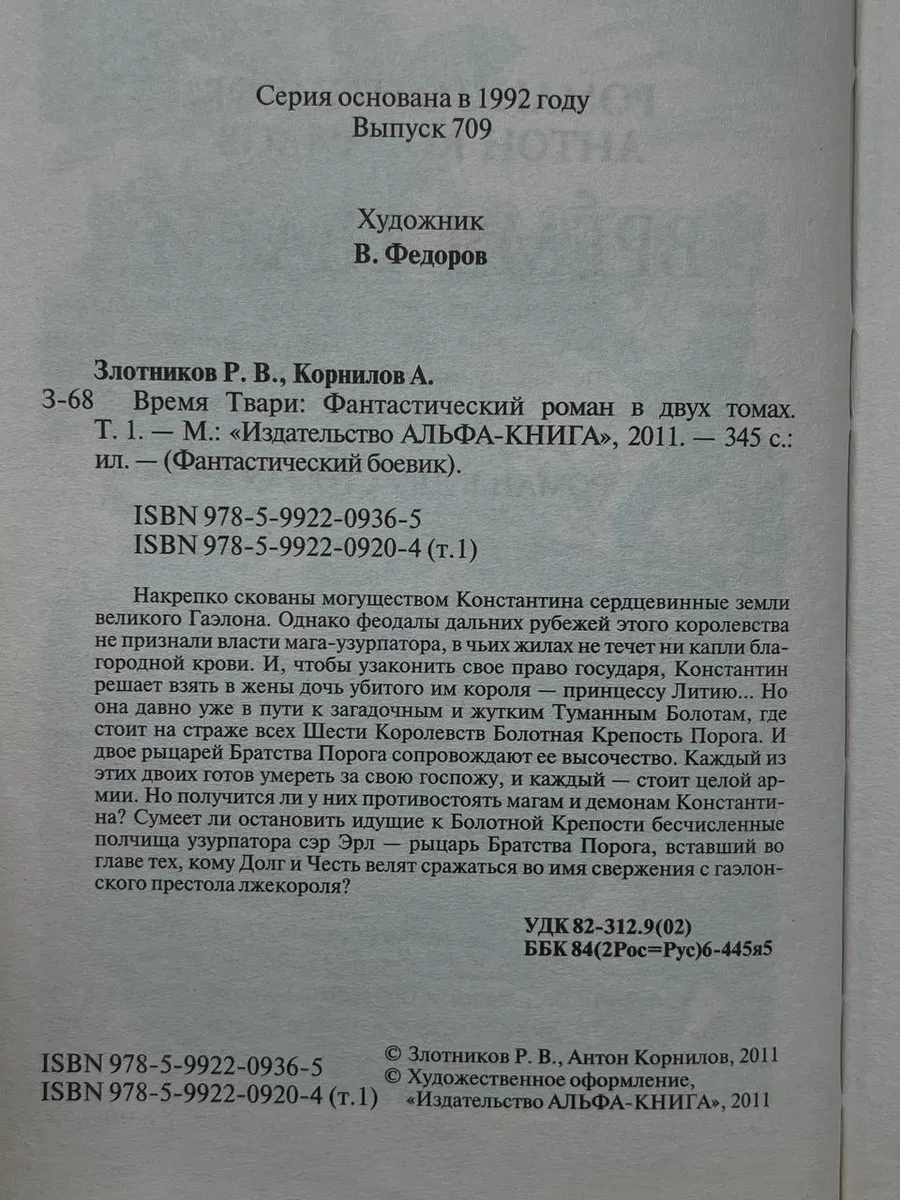 Серия основана в 1992 году
Выпуск 709

Художник
В. Федоров

Злотников Р. В., Корнилов А.
З-68 Время Твари: Фантастический роман в двух томах. Т. 1. — М.: «Издательство АЛЬФА-КНИГА», 2011. — 345 с.: ил. — (Фантастический боевик).

ISBN 978-5-9922-0936-5
ISBN 978-5-9922-0920-4 (т.1)

Накрепко скованы могуществом Константина сердцевинные земли великого Гаэлона. Однако феодалы дальних рубежей этого королевства не признали власти мага-узурпатора, в чьих жилах не течет ни капли благородной крови. И, чтобы узаконить свое право государя, Константин решает взять в жены дочь убитого им короля — принцессу Литию... Но она давно уже в пути к загадочным и жутким Туманным Болотам, где стоит на страже всех Шести Королевств Болотная Крепость Порога. И двое рыцарей Братства Порога сопровождают ее высочество. Каждый из этих двоих готов умереть за свою госпожу, и каждый — стоит целой армии. Но получится ли у них противостоять магам и демонам Константина? Сумеет ли остановить идущие к Болотной Крепости бесчисленные полчища узурпатора сэр Эрл — рыцарь Братства Порога, вставший во главе тех, кому Долг и Честь велят сражаться во имя свержения с гаэлонского престола лжекороля?

УДК 82-312.9(02)
ББК 84(2Рос=Рус)6-445я5

ISBN 978-5-9922-0936-5
ISBN 978-5-9922-0920-4 (т.1)

© Злотников Р. В., Антон Корнилов, 2011
© Художественное оформление, «Издательство АЛЬФА-КНИГА», 2011